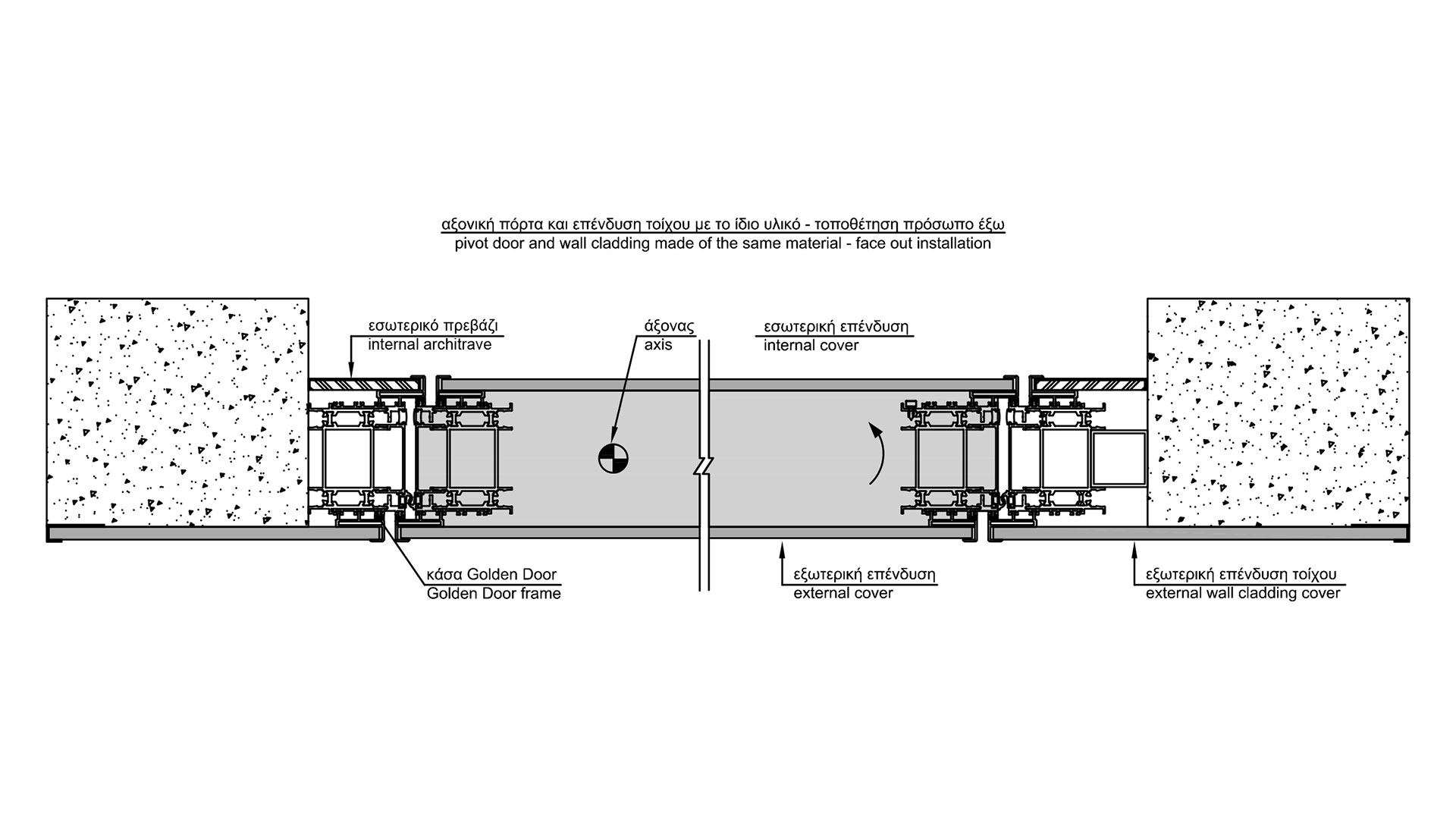 αξονική πόρτα και επένδυση τοίχου με το ίδιο υλικό - τοποθέτηση πρόσωπο έξω
pivot door and wall cladding made of the same material - face out installation

εσωτερικό πρεβάζι
internal architrave

άξονας
axis

εσωτερική επένδυση
internal cover

κάσα Golden Door
Golden Door frame

εξωτερική επένδυση
external cover

εξωτερική επένδυση τοίχου
external wall cladding cover